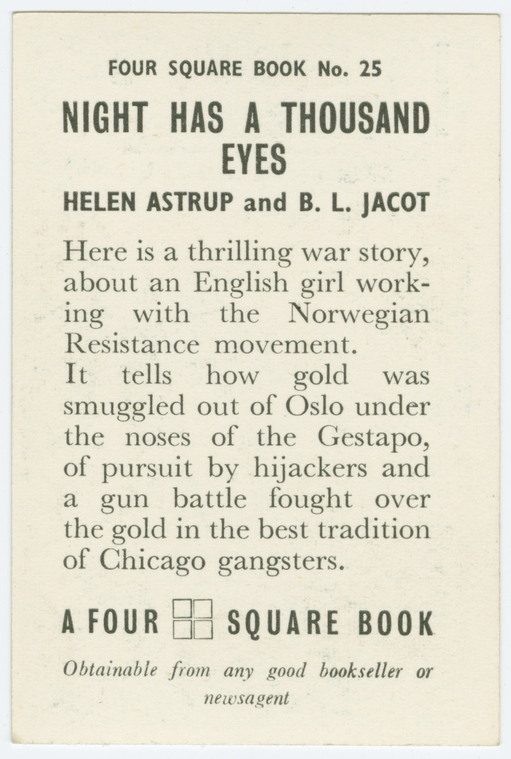 FOUR SQUARE BOOK No. 25

NIGHT HAS A THOUSAND EYES

HELEN ASTRUP and B. L. JACOT

Here is a thrilling war story, about an English girl working with the Norwegian Resistance movement.
It tells how gold was smuggled out of Oslo under the noses of the Gestapo, of pursuit by hijackers and a gun battle fought over the gold in the best tradition of Chicago gangsters.

A FOUR SQUARE BOOK

Obtainable from any good bookseller or newsagent